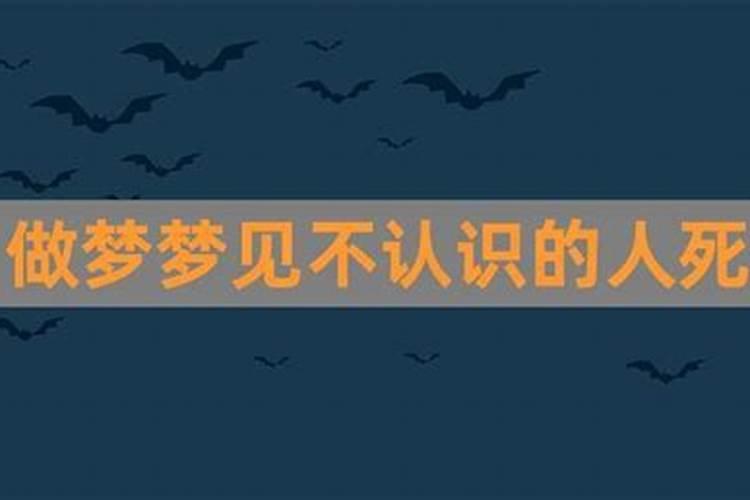 做梦梦见不认识的人死